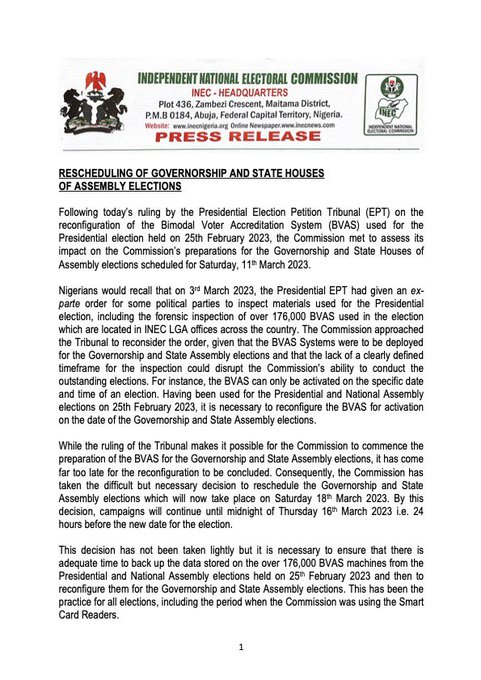 INDEPENDENT NATIONAL ELECTORAL COMMISSION
INEC - HEADQUARTERS
Plot 436, Zambezi Crescent, Maitama District, P.M.B 0184, Abuja, Federal Capital Territory, Nigeria.
Website: www.inecnigeria.org Online Newspaper.www.inecnews.com
PRESS RELEASE

INEC
INDEPENDENT NATIONAL ELECTORAL COMMISSION

RESCHEDULING OF GOVERNORSHIP AND STATE HOUSES OF ASSEMBLY ELECTIONS

Following today's ruling by the Presidential Election Petition Tribunal (EPT) on the reconfiguration of the Bimodal Voter Accreditation System (BVAS) used for the Presidential election held on 25th February 2023, the Commission met to assess its impact on the Commission's preparations for the Governorship and State Houses of Assembly elections scheduled for Saturday, 11$^{th}$ March 2023.

Nigerians would recall that on 3$^{rd}$ March 2023, the Presidential EPT had given an ex-parte order for some political parties to inspect materials used for the Presidential election, including the forensic inspection of over 176,000 BVAS used in the election which are located in INEC LGA offices across the country. The Commission approached the Tribunal to reconsider the order, given that the BVAS Systems were to be deployed for the Governorship and State Assembly elections and that the lack of a clearly defined timeframe for the inspection could disrupt the Commission's ability to conduct the outstanding elections. For instance, the BVAS can only be activated on the specific date and time of an election. Having been used for the Presidential and National Assembly elections on 25th February 2023, it is necessary to reconfigure the BVAS for activation on the date of the Governorship and State Assembly elections.

While the ruling of the Tribunal makes it possible for the Commission to commence the preparation of the BVAS for the Governorship and State Assembly elections, it has come far too late for the reconfiguration to be concluded. Consequently, the Commission has taken the difficult but necessary decision to reschedule the Governorship and State Assembly elections which will now take place on Saturday 18$^{th}$ March 2023. By this decision, campaigns will continue until midnight of Thursday 16$^{th}$ March 2023 i.e. 24 hours before the new date for the election.

This decision has not been taken lightly but it is necessary to ensure that there is adequate time to back up the data stored on the over 176,000 BVAS machines from the Presidential and National Assembly elections held on 25$^{th}$ February 2023 and then to reconfigure them for the Governorship and State Assembly elections. This has been the practice for all elections, including the period when the Commission was using the Smart Card Readers.

1